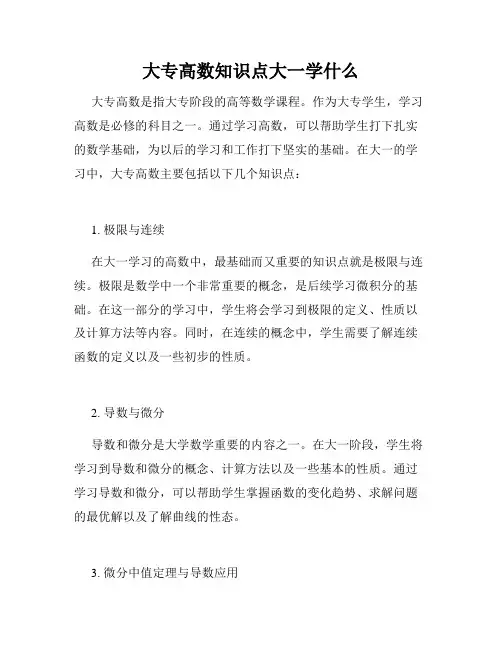 大专高数知识点大一学什么

大专高数是指大专阶段的高等数学课程。作为大专学生，学习高数是必修的科目之一。通过学习高数，可以帮助学生打下扎实的数学基础，为以后的学习和工作打下坚实的基础。在大一的学习中，大专高数主要包括以下几个知识点：

1. 极限与连续

在大一学习的高数中，最基础而又重要的知识点就是极限与连续。极限是数学中一个非常重要的概念，是后续学习微积分的基础。在这一部分的学习中，学生将会学习到极限的定义、性质以及计算方法等内容。同时，在连续的概念中，学生需要了解连续函数的定义以及一些初步的性质。

2. 导数与微分

导数和微分是大学数学重要的内容之一。在大一阶段，学生将学习到导数和微分的概念、计算方法以及一些基本的性质。通过学习导数和微分，可以帮助学生掌握函数的变化趋势、求解问题的最优解以及了解曲线的性态。

3. 微分中值定理与导数应用